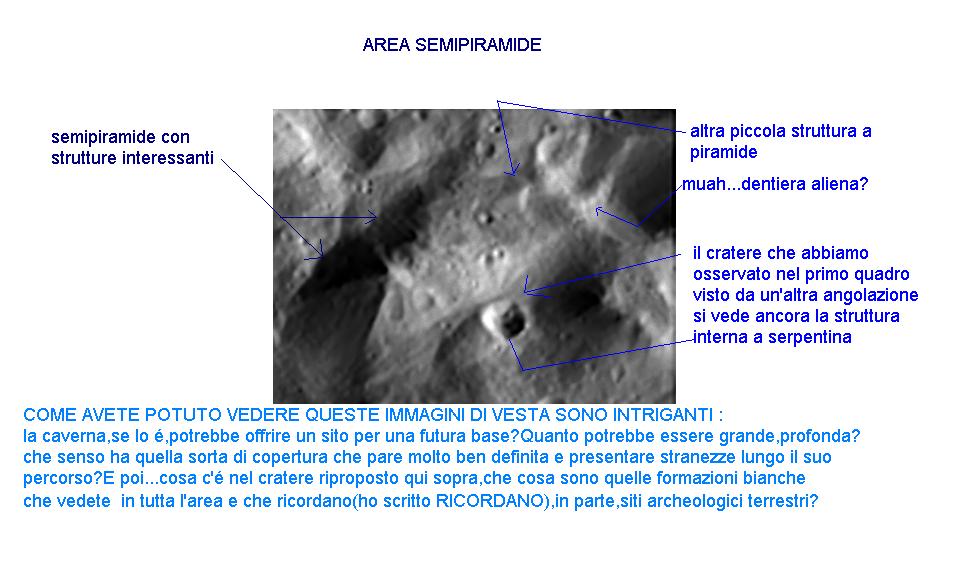 AREA SEMIPIRAMIDE

semipiramide con strutture interessanti

altra piccola struttura a piramide

muah...dentiera aliena?

il cratere che abbiamo osservato nel primo quadro visto da un'altra angolazione si vede ancora la struttura interna a serpentina

COME AVETE POTUTO VEDERE QUESTE IMMAGINI DI VESTA SONO INTRIGANTI :
la caverna,se lo é,potrebbe offrire un sito per una futura base?Quanto potrebbe essere grande,profonda?
che senso ha quella sorta di copertura che pare molto ben definita e presentare stranezze lungo il suo percorso?E poi...cosa c'é nel cratere riproposto qui sopra,che cosa sono quelle formazioni bianche che vedete in tutta l'area e che ricordano(ho scritto RICORDANO),in parte,siti archeologici terrestri?